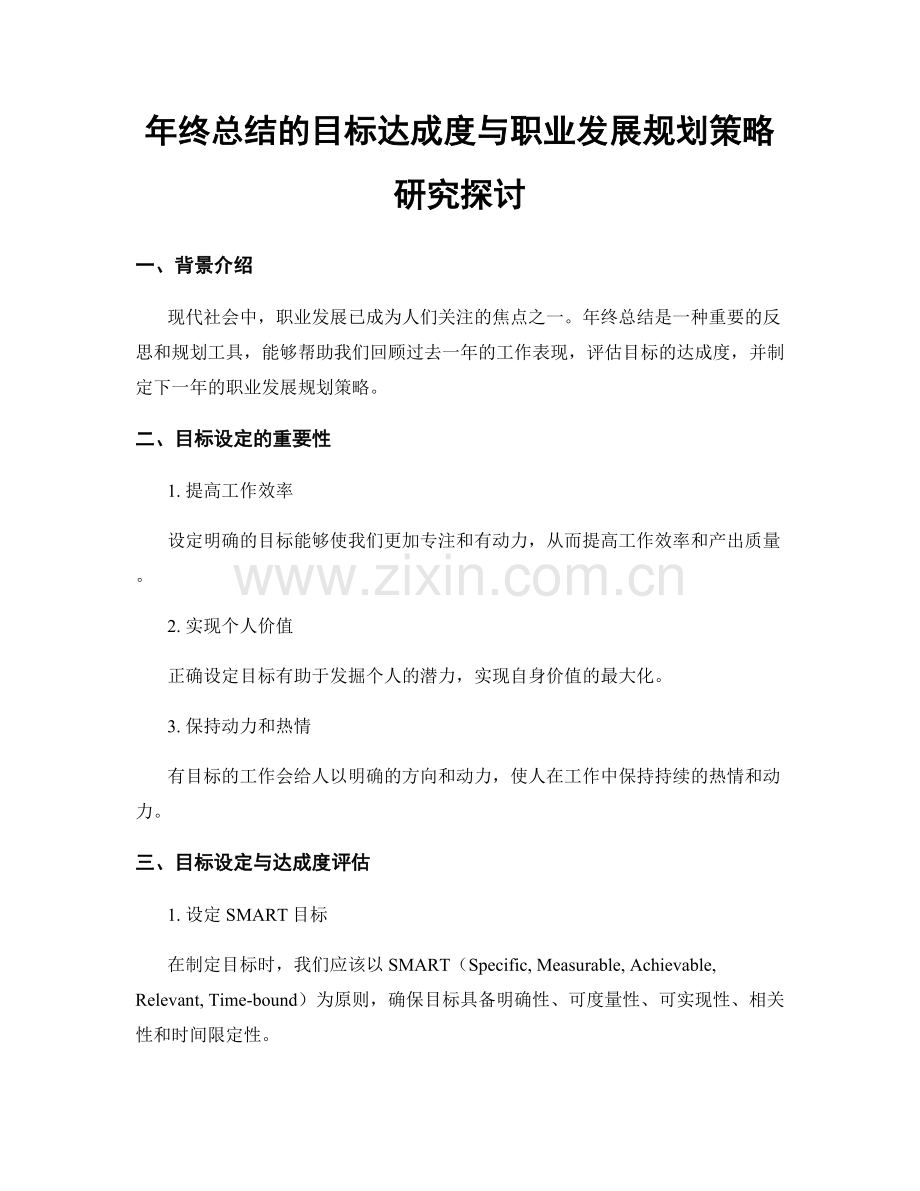 年终总结的目标达成度与职业发展规划策略研究探讨

一、背景介绍

现代社会中，职业发展已成为人们关注的焦点之一。年终总结是一种重要的反思和规划工具，能够帮助我们回顾过去一年的工作表现，评估目标的达成度，并制定下一年的职业发展规划策略。

二、目标设定的重要性

1. 提高工作效率

设定明确的目标能够使我们更加专注和有动力，从而提高工作效率和产出质量。

www.zixin.com.cn

2. 实现个人价值

正确设定目标有助于发掘个人的潜力，实现自身价值的最大化。

3. 保持动力和热情

有目标的工作会给人以明确的方向和动力，使人在工作中保持持续的热情和动力。

三、目标设定与达成度评估

1. 设定 SMART 目标

在制定目标时，我们应该以 SMART（Specific, Measurable, Achievable, Relevant, Time-bound）为原则，确保目标具备明确性、可度量性、可实现性、相关性和时间限定性。